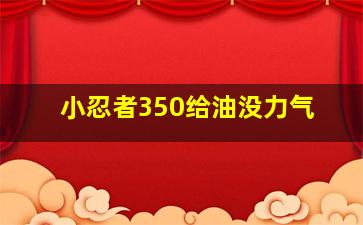 小忍者350给油没力气